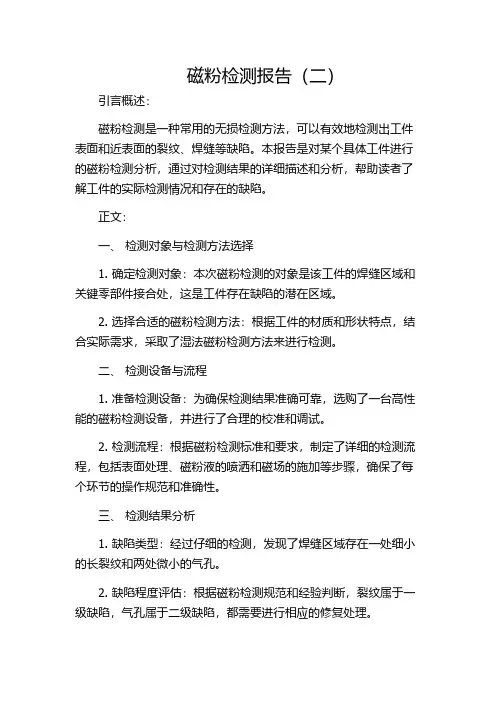 磁粉检测报告（二）

引言概述：

磁粉检测是一种常用的无损检测方法，可以有效地检测出工件表面和近表面的裂纹、焊缝等缺陷。本报告是对某个具体工件进行的磁粉检测分析，通过对检测结果的详细描述和分析，帮助读者了解工件的实际检测情况和存在的缺陷。

正文：

一、 检测对象与检测方法选择

1. 确定检测对象：本次磁粉检测的对象是该工件的焊缝区域和关键零部件接合处，这是工件存在缺陷的潜在区域。

2. 选择合适的磁粉检测方法：根据工件的材质和形状特点，结合实际需求，采取了湿法磁粉检测方法来进行检测。

二、 检测设备与流程

1. 准备检测设备：为确保检测结果准确可靠，选购了一台高性能的磁粉检测设备，并进行了合理的校准和调试。

2. 检测流程：根据磁粉检测标准和要求，制定了详细的检测流程，包括表面处理、磁粉液的喷洒和磁场的施加等步骤，确保了每个环节的操作规范和准确性。

三、 检测结果分析

1. 缺陷类型：经过仔细的检测，发现了焊缝区域存在一处细小的长裂纹和两处微小的气孔。

2. 缺陷程度评估：根据磁粉检测规范和经验判断，裂纹属于一级缺陷，气孔属于二级缺陷，都需要进行相应的修复处理。